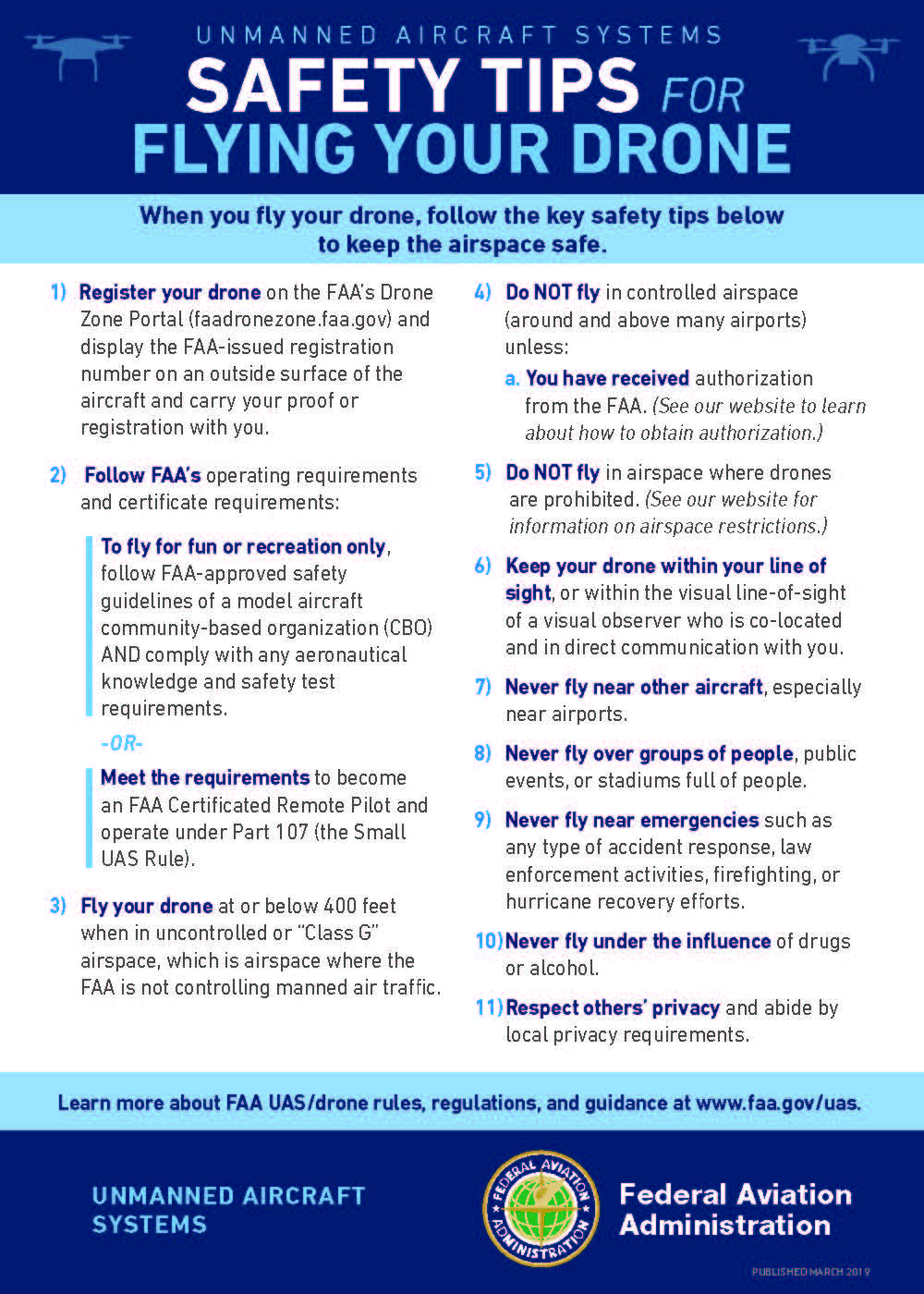 UNMANNED AIRCRAFT SYSTEMS

SAFETY TIPS FOR FLYING YOUR DRONE

When you fly your drone, follow the key safety tips below to keep the airspace safe.

1) Register your drone on the FAA's Drone Zone Portal (faadronezone.faa.gov) and display the FAA-issued registration number on an outside surface of the aircraft and carry your proof or registration with you.

2) Follow FAA's operating requirements and certificate requirements:

To fly for fun or recreation only, follow FAA-approved safety guidelines of a model aircraft community-based organization (CBO) AND comply with any aeronautical knowledge and safety test requirements.

-OR-

Meet the requirements to become an FAA Certificated Remote Pilot and operate under Part 107 (the Small UAS Rule).

3) Fly your drone at or below 400 feet when in uncontrolled or "Class G" airspace, which is airspace where the FAA is not controlling manned air traffic.

4) Do NOT fly in controlled airspace (around and above many airports) unless:

a. You have received authorization from the FAA. (See our website to learn about how to obtain authorization.)

5) Do NOT fly in airspace where drones are prohibited. (See our website for information on airspace restrictions.)

6) Keep your drone within your line of sight, or within the visual line-of-sight of a visual observer who is co-located and in direct communication with you.

7) Never fly near other aircraft, especially near airports.

8) Never fly over groups of people, public events, or stadiums full of people.

9) Never fly near emergencies such as any type of accident response, law enforcement activities, firefighting, or hurricane recovery efforts.

10) Never fly under the influence of drugs or alcohol.

11) Respect others' privacy and abide by local privacy requirements.

Learn more about FAA UAS/drone rules, regulations, and guidance at www.faa.gov/uas.

UNMANNED AIRCRAFT SYSTEMS

FEDERAL AVIATION ADMINISTRATION

Federal Aviation Administration

PUBLISHED MARCH 2019